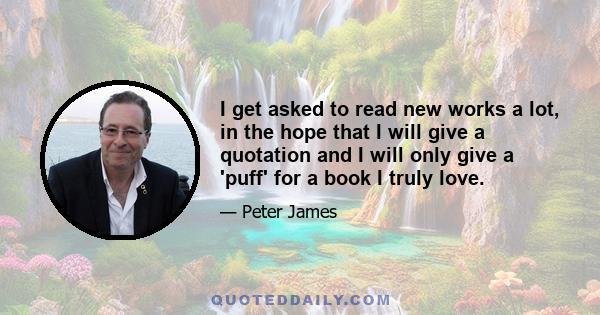 I get asked to read new works a lot, in the hope that I will give a quotation and I will only give a 'puff' for a book I truly love.

— Peter James

QUOTEDDAILY.COM